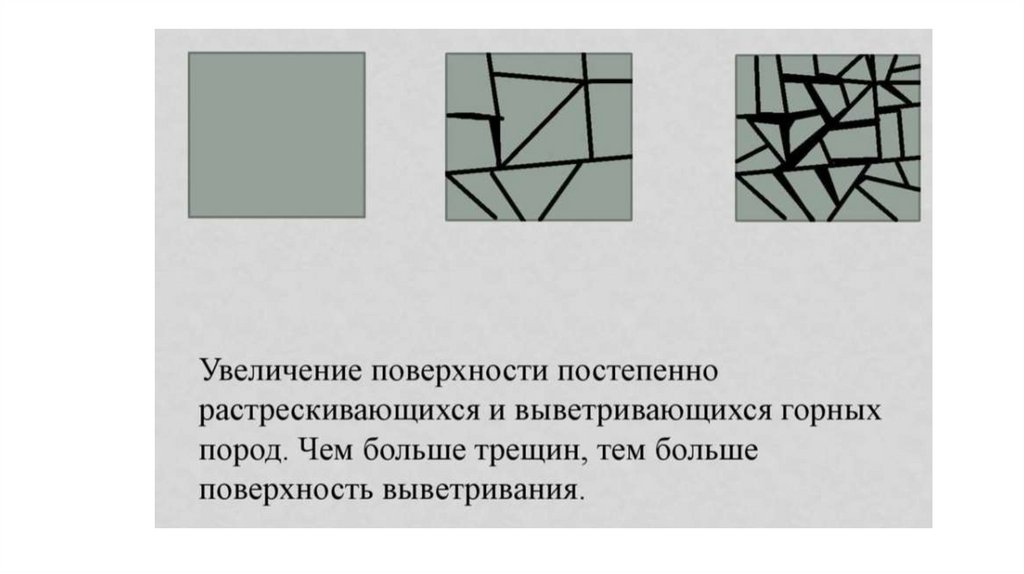 Увеличение поверхности постепенно растрескивающихся и выветривающихся горных пород. Чем больше трещин, тем больше поверхность выветривания.